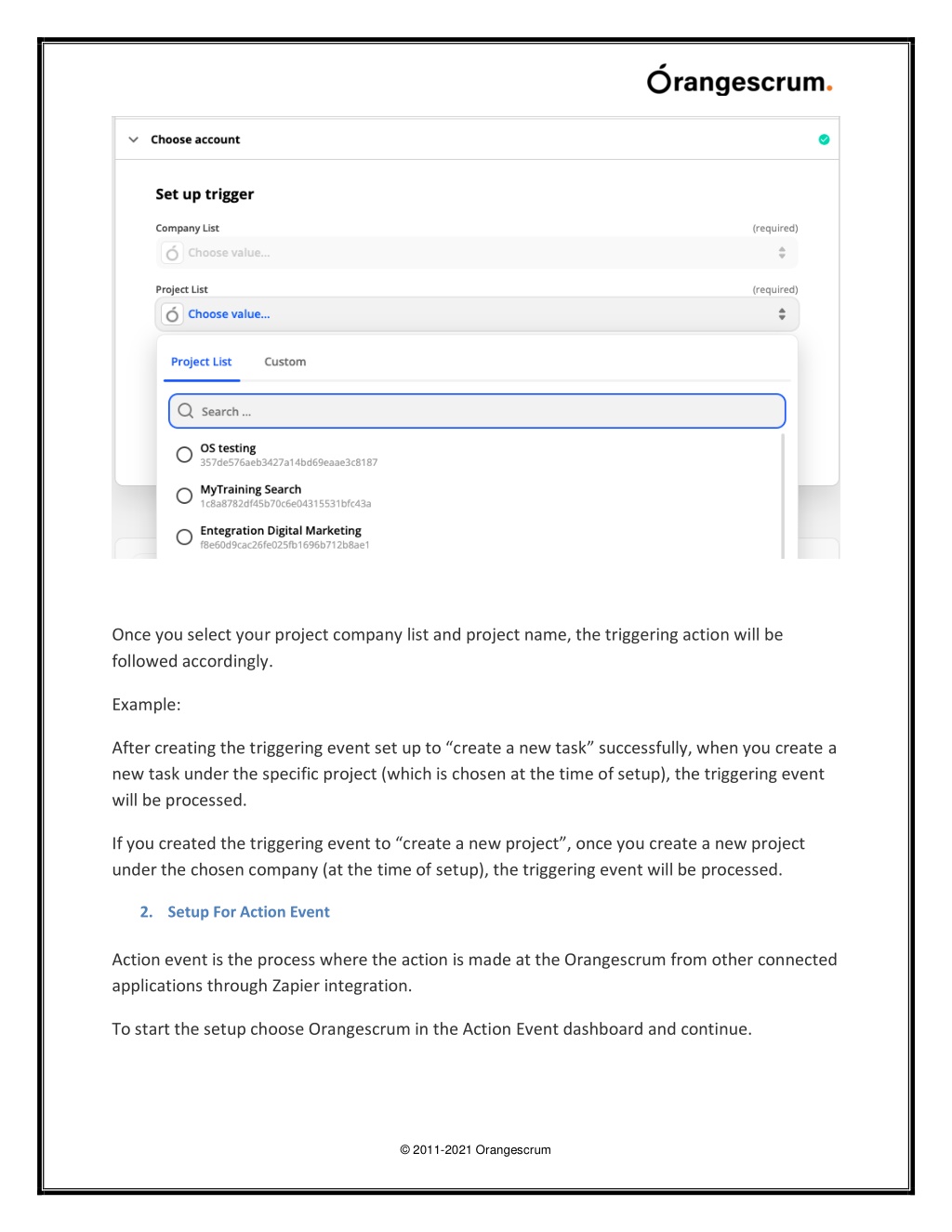 Órangescrum.

Choose account

Set up trigger

Company List (required)

Choose value...

Project List (required)

Choose value...

Project List Custom

Search ...

OS testing
357de576aeb3427a14bd69eaae3c8187

MyTraining Search
1c8a8782df45b70c6e04315531bfc43a

Entegration Digital Marketing
f8e60d9cac26fe025fb1696b712b8ae1

Once you select your project company list and project name, the triggering action will be followed accordingly.

Example:

After creating the triggering event set up to “create a new task” successfully, when you create a new task under the specific project (which is chosen at the time of setup), the triggering event will be processed.

If you created the triggering event to “create a new project”, once you create a new project under the chosen company (at the time of setup), the triggering event will be processed.

2. Setup For Action Event

Action event is the process where the action is made at the Orangescrum from other connected applications through Zapier integration.

To start the setup choose Orangescrum in the Action Event dashboard and continue.

© 2011-2021 Orangescrum